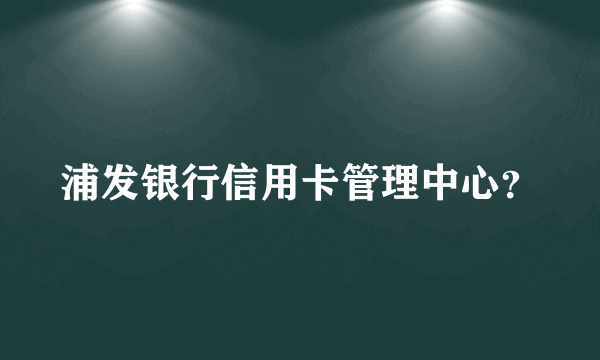 浦发银行信用卡管理中心?